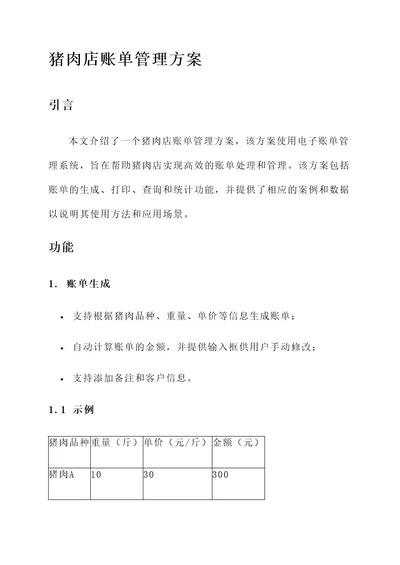 猪肉店账单管理方案

引言

本文介绍了一个猪肉店账单管理方案，该方案使用电子账单管理系统，旨在帮助猪肉店实现高效的账单处理和管理。该方案包括账单的生成、打印、查询和统计功能，并提供了相应的案例和数据以说明其使用方法和应用场景。

功能

1. 账单生成

• 支持根据猪肉品种、重量、单价等信息生成账单；

• 自动计算账单的金额，并提供输入框供用户手动修改；

• 支持添加备注和客户信息。

1.1 示例

| 猪肉品种 | 重量（斤） | 单价（元/斤） | 金额（元） |
|---|---|---|---|
| 猪肉A | 10 | 30 | 300 |